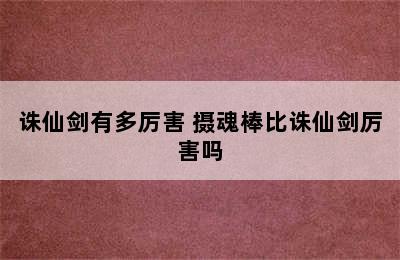 诛仙剑有多厉害 摄魂棒比诛仙剑厉害吗